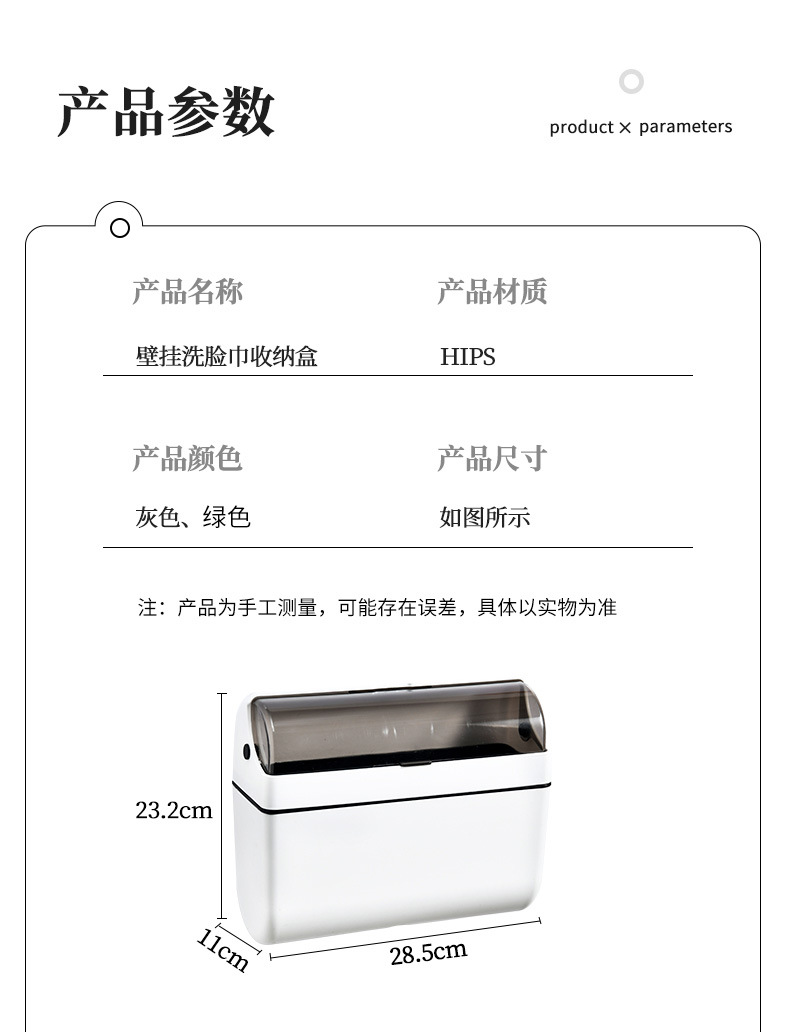 产品参数

product × parameters

产品名称

壁挂洗脸巾收纳盒

产品材质

HIPS

产品颜色

灰色、绿色

产品尺寸

如图所示

注：产品为手工测量，可能存在误差，具体以实物为准

23.2cm

11cm

28.5cm